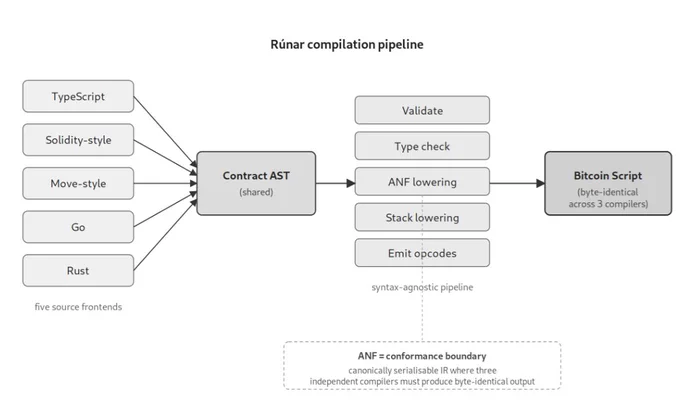 Rúnar compilation pipeline

TypeScript

Solidity-style

Move-style

Go

Rust

five source frontends

Contract AST
(shared)

Validate

Type check

ANF lowering

Stack lowering

Emit opcodes

syntax-agnostic pipeline

Bitcoin Script
(byte-identical across 3 compilers)

ANF = conformance boundary
canonically serialisable IR where three independent compilers must produce byte-identical output